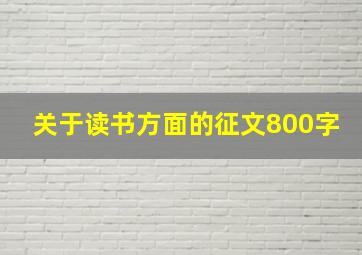 关于读书方面的征文800字